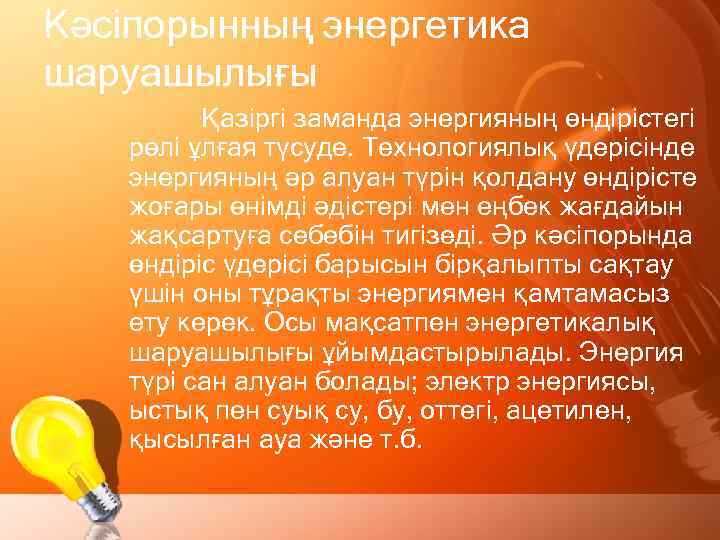 Кәсіпорынның энергетика шаруашылығы

Қазіргі заманда энергияның өндірістегі рөлі ұлғая түсуде. Технологиялық үдерісінде энергияның әр алуан түрін қолдану өндірісте жоғары өнімді әдістері мен еңбек жағдайын жақсартуға себебін тигізеді. Әр кәсіпорында өндіріс үдерісі барысын бірқалыпты сақтау үшін оны тұрақты энергиямен қамтамасыз ету керек. Осы мақсатпен энергетикалық шаруашылығы ұйымдастырылады. Энергия түрі сан алуан болады; электр энергиясы, ыстық пен суық су, бу, оттегі, ацетилен, қысылған ауа және т.б.